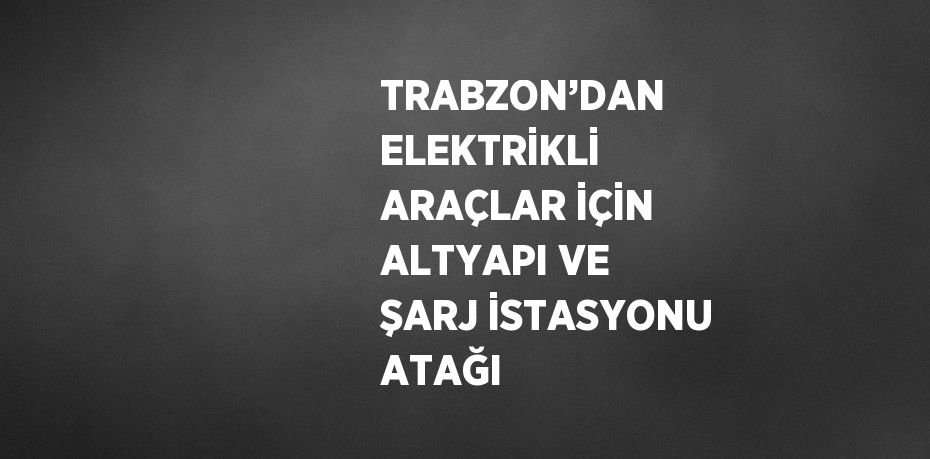 TRABZON’DAN ELEKTRİKLİ ARAÇLAR İÇİN ALTYAPI VE ŞARJ İSTASYONU ATAĞI